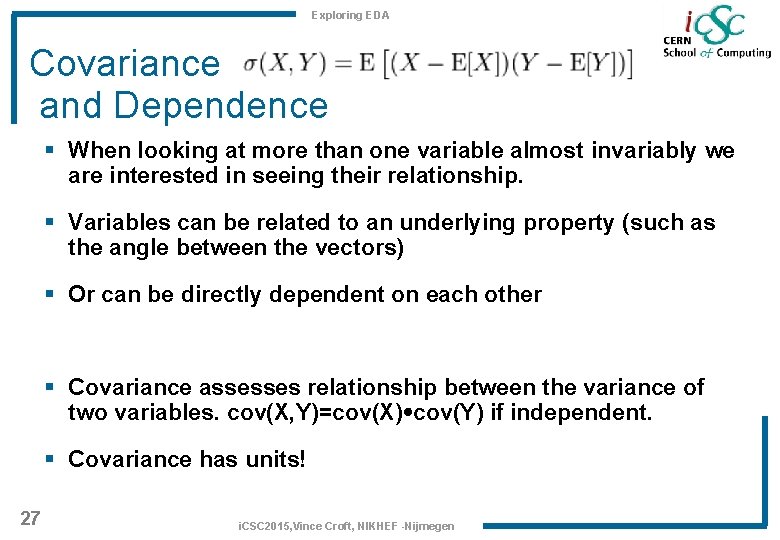 Exploring EDA

iCSC
CERN School of Computing

Covariance and Dependence $\sigma(X,Y) = \mathrm{E}\left[(X - \mathrm{E}[X])(Y - \mathrm{E}[Y])\right]$

▪ When looking at more than one variable almost invariably we are interested in seeing their relationship.

▪ Variables can be related to an underlying property (such as the angle between the vectors)

▪ Or can be directly dependent on each other

▪ Covariance assesses relationship between the variance of two variables. cov(X,Y)=cov(X)•cov(Y) if independent.

▪ Covariance has units!

27

iCSC2015,Vince Croft, NIKHEF -Nijmegen